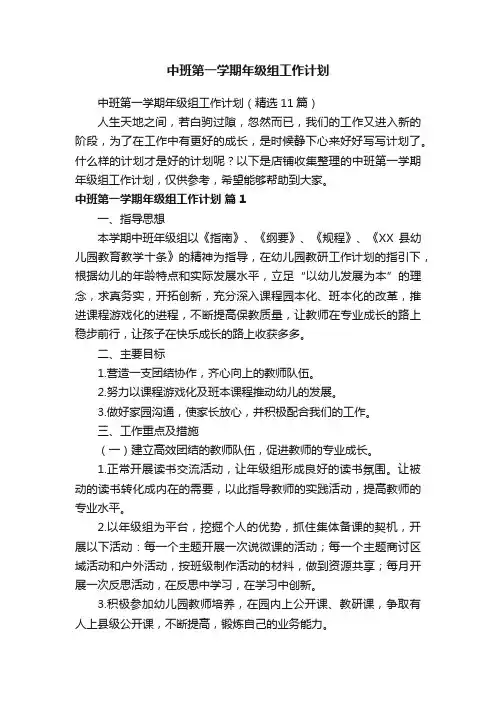 中班第一学期年级组工作计划

中班第一学期年级组工作计划（精选11篇）

人生天地之间，若白驹过隙，忽然而已，我们的工作又进入新的阶段，为了在工作中有更好的成长，是时候静下心来好好写写计划了。什么样的计划才是好的计划呢？以下是店铺收集整理的中班第一学期年级组工作计划，仅供参考，希望能够帮助到大家。

中班第一学期年级组工作计划 篇1

一、指导思想

本学期中班年级组以《指南》、《纲要》、《规程》、《XX县幼儿园教育教学十条》的精神为指导，在幼儿园教研工作计划的指引下，根据幼儿的年龄特点和实际发展水平，立足“以幼儿发展为本”的理念，求真务实，开拓创新，充分深入课程园本化、班本化的改革，推进课程游戏化的进程，不断提高保教质量，让教师在专业成长的路上稳步前行，让孩子在快乐成长的路上收获多多。

二、主要目标

1.营造一支团结协作，齐心向上的教师队伍。

2.努力以课程游戏化及班本课程推动幼儿的发展。

3.做好家园沟通，使家长放心，并积极配合我们的工作。

三、工作重点及措施

（一）建立高效团结的教师队伍，促进教师的专业成长。

1.正常开展读书交流活动，让年级组形成良好的读书氛围。让被动的读书转化成内在的需要，以此指导教师的实践活动，提高教师的专业水平。

2.以年级组为平台，挖掘个人的优势，抓住集体备课的契机，开展以下活动：每一个主题开展一次说微课的活动；每一个主题商讨区域活动和户外活动，按班级制作活动的材料，做到资源共享；每月开展一次反思活动，在反思中学习，在学习中创新。

3.积极参加幼儿园教师培养，在园内上公开课、教研课，争取有人上县级公开课，不断提高，锻炼自己的业务能力。